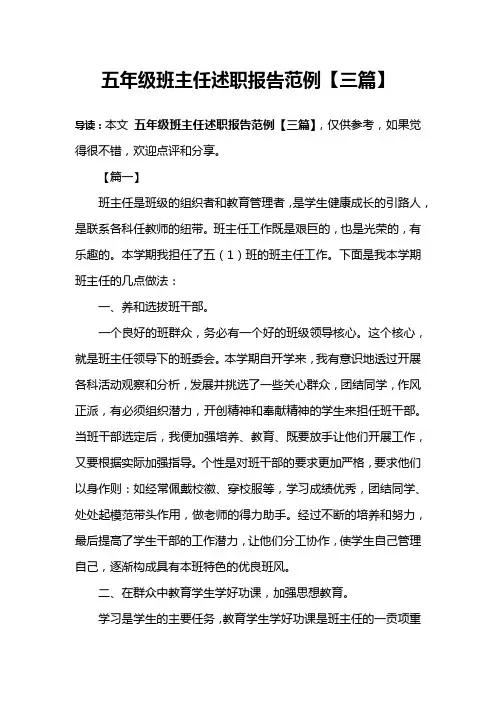 五年级班主任述职报告范例【三篇】

导读：本文 五年级班主任述职报告范例【三篇】，仅供参考，如果觉得很不错，欢迎点评和分享。

【篇一】

班主任是班级的组织者和教育管理者，是学生健康成长的引路人，是联系各科任教师的纽带。班主任工作既是艰巨的，也是光荣的，有乐趣的。本学期我担任了五（1）班的班主任工作。下面是我本学期班主任的几点做法：

一、养和选拔班干部。

一个良好的班群众，务必有一个好的班级领导核心。这个核心，就是班主任领导下的班委会。本学期自开学来，我有意识地透过开展各科活动观察和分析，发展并挑选了一些关心群众，团结同学，作风正派，有必须组织潜力，开创精神和奉献精神的学生来担任班干部。当班干部选定后，我便加强培养、教育、既要放手让他们开展工作，又要根据实际加强指导。个性是对班干部的要求更加严格，要求他们以身作则：如经常佩戴校徽、穿校服等，学习成绩优秀，团结同学、处处起模范带头作用，做老师的得力助手。经过不断的培养和努力，最后提高了学生干部的工作潜力，让他们分工协作，使学生自己管理自己，逐渐构成具有本班特色的优良班风。

二、在群众中教育学生学好功课，加强思想教育。

学习是学生的主要任务，教育学生学好功课是班主任的一贡项重